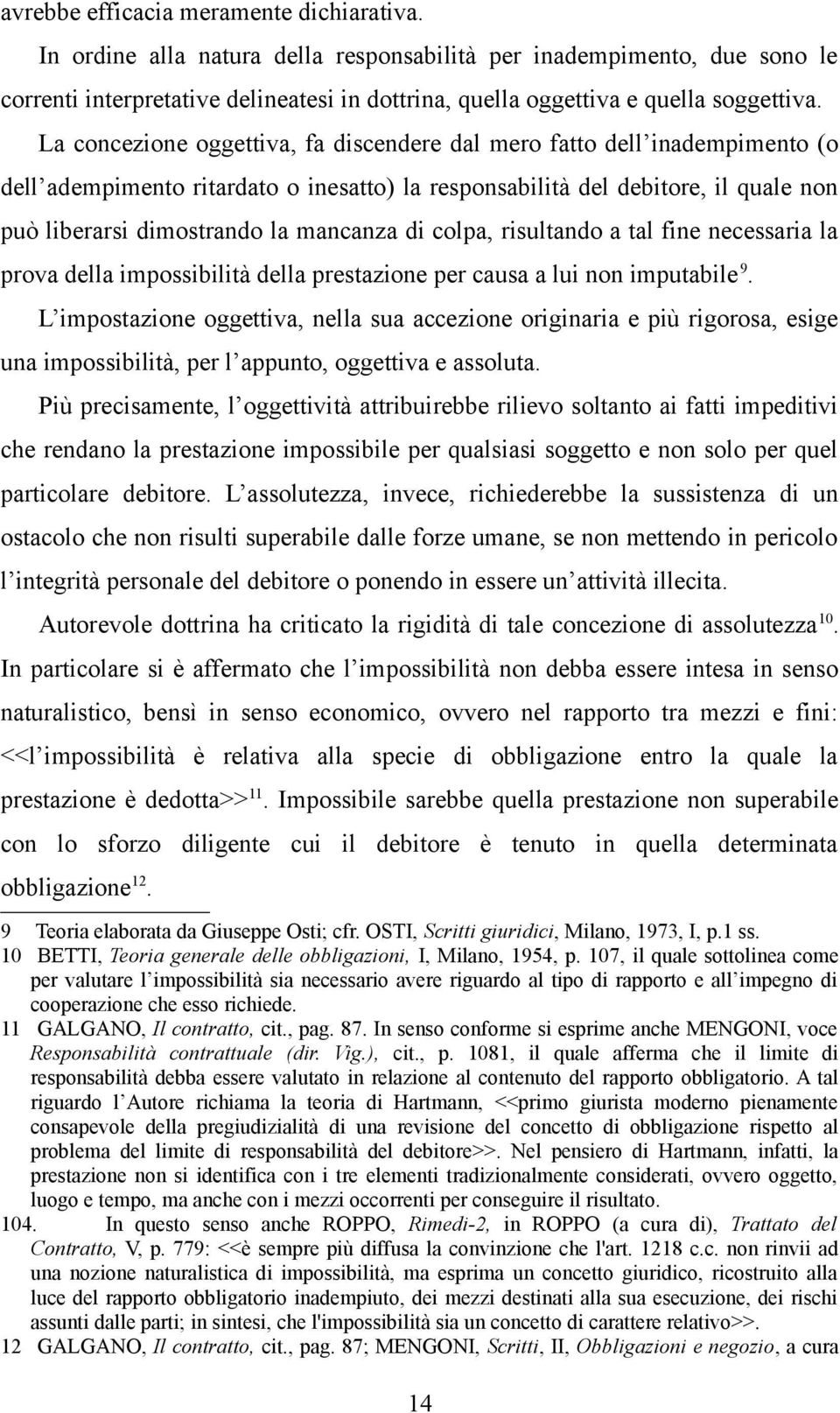 avrebbe efficacia meramente dichiarativa.

In ordine alla natura della responsabilità per inadempimento, due sono le correnti interpretative delineatesi in dottrina, quella oggettiva e quella soggettiva.

La concezione oggettiva, fa discendere dal mero fatto dell'inadempimento (o dell'adempimento ritardato o inesatto) la responsabilità del debitore, il quale non può liberarsi dimostrando la mancanza di colpa, risultando a tal fine necessaria la prova della impossibilità della prestazione per causa a lui non imputabile$^{9}$.

L'impostazione oggettiva, nella sua accezione originaria e più rigorosa, esige una impossibilità, per l'appunto, oggettiva e assoluta.

Più precisamente, l'oggettività attribuirebbe rilievo soltanto ai fatti impeditivi che rendano la prestazione impossibile per qualsiasi soggetto e non solo per quel particolare debitore. L'assolutezza, invece, richiederebbe la sussistenza di un ostacolo che non risulti superabile dalle forze umane, se non mettendo in pericolo l'integrità personale del debitore o ponendo in essere un'attività illecita.

Autorevole dottrina ha criticato la rigidità di tale concezione di assolutezza$^{10}$. In particolare si è affermato che l'impossibilità non debba essere intesa in senso naturalistico, bensì in senso economico, ovvero nel rapporto tra mezzi e fini: <<l'impossibilità è relativa alla specie di obbligazione entro la quale la prestazione è dedotta>>$^{11}$. Impossibile sarebbe quella prestazione non superabile con lo sforzo diligente cui il debitore è tenuto in quella determinata obbligazione$^{12}$.

9 Teoria elaborata da Giuseppe Osti; cfr. OSTI, Scritti giuridici, Milano, 1973, I, p.1 ss.
10 BETTI, Teoria generale delle obbligazioni, I, Milano, 1954, p. 107, il quale sottolinea come per valutare l'impossibilità sia necessario avere riguardo al tipo di rapporto e all'impegno di cooperazione che esso richiede.
11 GALGANO, Il contratto, cit., pag. 87. In senso conforme si esprime anche MENGONI, voce Responsabilità contrattuale (dir. Vig.), cit., p. 1081, il quale afferma che il limite di responsabilità debba essere valutato in relazione al contenuto del rapporto obbligatorio. A tal riguardo l'Autore richiama la teoria di Hartmann, <<primo giurista moderno pienamente consapevole della pregiudizialità di una revisione del concetto di obbligazione rispetto al problema del limite di responsabilità del debitore>>. Nel pensiero di Hartmann, infatti, la prestazione non si identifica con i tre elementi tradizionalmente considerati, ovvero oggetto, luogo e tempo, ma anche con i mezzi occorrenti per conseguire il risultato.
104. In questo senso anche ROPPO, Rimedi-2, in ROPPO (a cura di), Trattato del Contratto, V, p. 779: <<è sempre più diffusa la convinzione che l'art. 1218 c.c. non rinvii ad una nozione naturalistica di impossibilità, ma esprima un concetto giuridico, ricostruito alla luce del rapporto obbligatorio inadempiuto, dei mezzi destinati alla sua esecuzione, dei rischi assunti dalle parti; in sintesi, che l'impossibilità sia un concetto di carattere relativo>>.
12 GALGANO, Il contratto, cit., pag. 87; MENGONI, Scritti, II, Obbligazioni e negozio, a cura

14